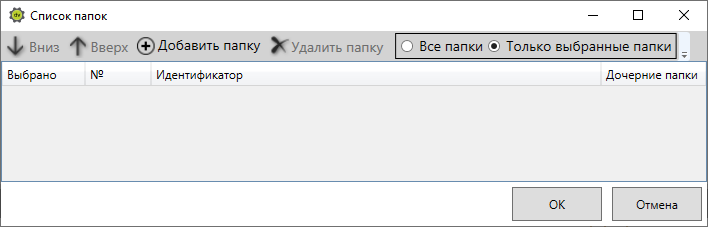 Список папок

Вниз Вверх Добавить папку Удалить папку Все папки Только выбранные папки

| Выбрано | № | Идентификатор | Дочерние папки |
|---|---|---|---|

OK Отмена